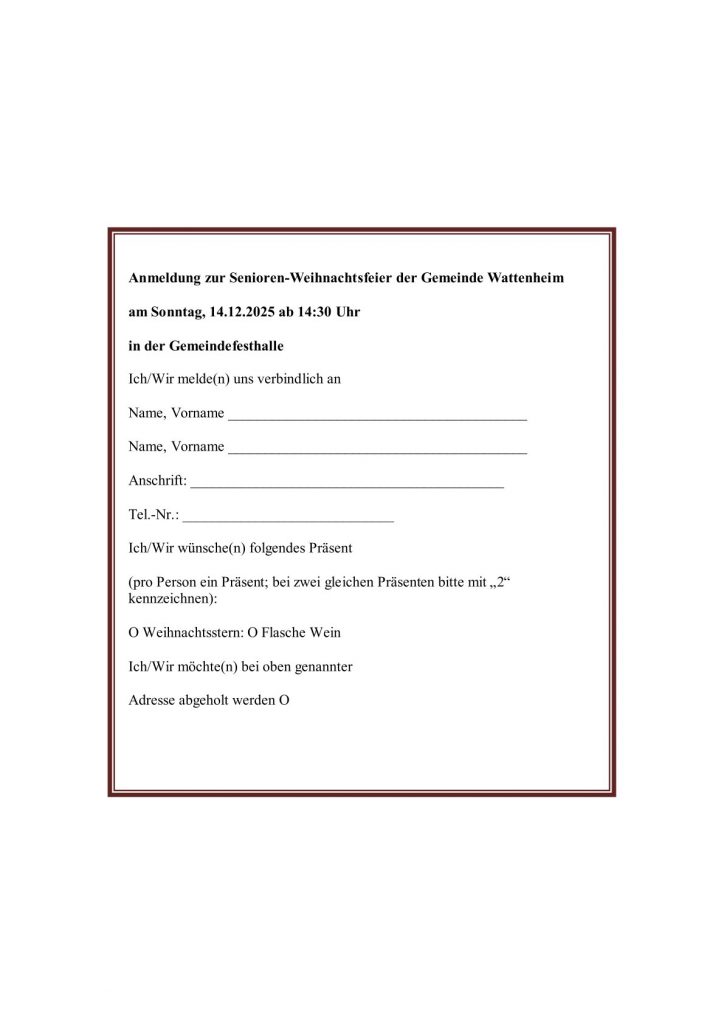 Anmeldung zur Senioren-Weihnachtsfeier der Gemeinde Wattenheim

am Sonntag, 14.12.2025 ab 14:30 Uhr

in der Gemeindefesthalle

Ich/Wir melde(n) uns verbindlich an

Name, Vorname ____

Name, Vorname ____

Anschrift: ____

Tel.-Nr.: ____

Ich/Wir wünsche(n) folgendes Präsent

(pro Person ein Präsent; bei zwei gleichen Präsenten bitte mit „2“ kennzeichnen):

O Weihnachtsstern: O Flasche Wein

Ich/Wir möchte(n) bei oben genannter

Adresse abgeholt werden O